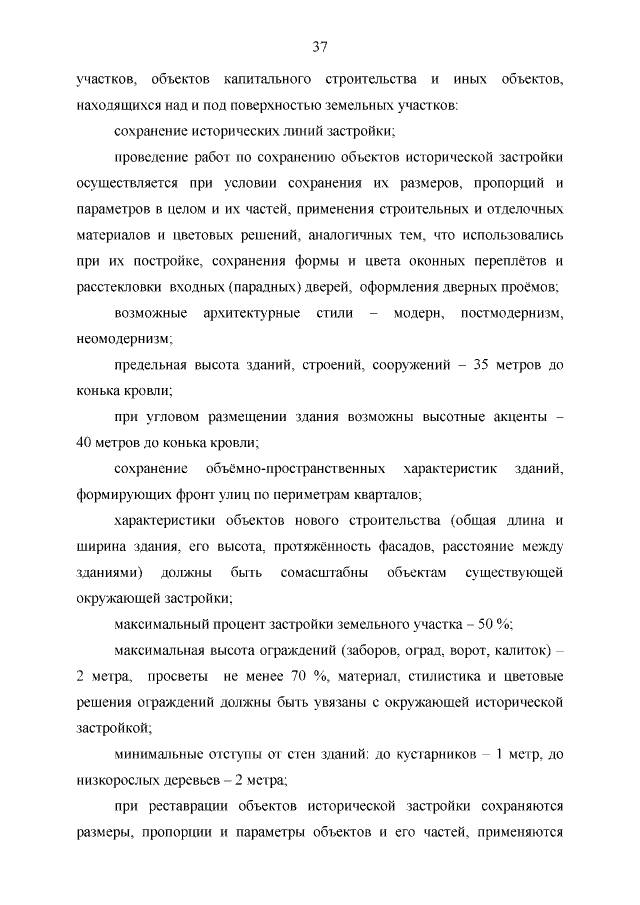 37

участков, объектов капитального строительства и иных объектов, находящихся над и под поверхностью земельных участков:

сохранение исторических линий застройки;

проведение работ по сохранению объектов исторической застройки осуществляется при условии сохранения их размеров, пропорций и параметров в целом и их частей, применения строительных и отделочных материалов и цветовых решений, аналогичных тем, что использовались при их постройке, сохранения формы и цвета оконных переплётов и расстекловки входных (парадных) дверей, оформления дверных проёмов;

возможные архитектурные стили – модерн, постмодернизм, неомодернизм;

предельная высота зданий, строений, сооружений – 35 метров до конька кровли;

при угловом размещении здания возможны высотные акценты – 40 метров до конька кровли;

сохранение объёмно-пространственных характеристик зданий, формирующих фронт улиц по периметрам кварталов;

характеристики объектов нового строительства (общая длина и ширина здания, его высота, протяжённость фасадов, расстояние между зданиями) должны быть сомасштабны объектам существующей окружающей застройки;

максимальный процент застройки земельного участка – 50 %;

максимальная высота ограждений (заборов, оград, ворот, калиток) – 2 метра, просветы не менее 70 %, материал, стилистика и цветовые решения ограждений должны быть увязаны с окружающей исторической застройкой;

минимальные отступы от стен зданий: до кустарников – 1 метр, до низкорослых деревьев – 2 метра;

при реставрации объектов исторической застройки сохраняются размеры, пропорции и параметры объектов и его частей, применяются